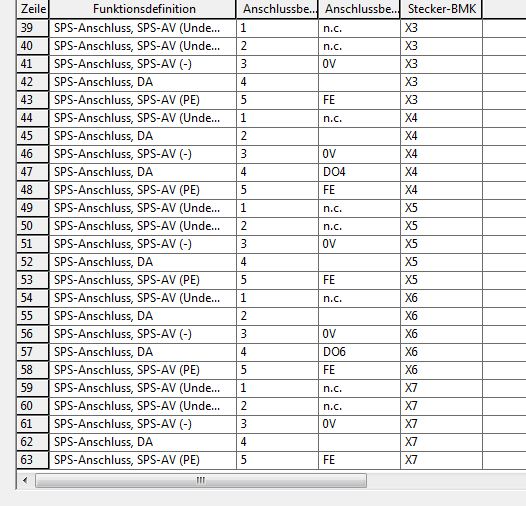 | Zeile | Funktionsdefinition | Anschlussbe... | Anschlussbe... | Stecker-BMK |
|---|---|---|---|---|
| 39 | SPS-Anschluss, SPS-AV (Unde... | 1 | n.c. | X3 |
| 40 | SPS-Anschluss, SPS-AV (Unde... | 2 | n.c. | X3 |
| 41 | SPS-Anschluss, SPS-AV (-) | 3 | 0V | X3 |
| 42 | SPS-Anschluss, DA | 4 | | X3 |
| 43 | SPS-Anschluss, SPS-AV (PE) | 5 | FE | X3 |
| 44 | SPS-Anschluss, SPS-AV (Unde... | 1 | n.c. | X4 |
| 45 | SPS-Anschluss, DA | 2 | | X4 |
| 46 | SPS-Anschluss, SPS-AV (-) | 3 | 0V | X4 |
| 47 | SPS-Anschluss, DA | 4 | DO4 | X4 |
| 48 | SPS-Anschluss, SPS-AV (PE) | 5 | FE | X4 |
| 49 | SPS-Anschluss, SPS-AV (Unde... | 1 | n.c. | X5 |
| 50 | SPS-Anschluss, SPS-AV (Unde... | 2 | n.c. | X5 |
| 51 | SPS-Anschluss, SPS-AV (-) | 3 | 0V | X5 |
| 52 | SPS-Anschluss, DA | 4 | | X5 |
| 53 | SPS-Anschluss, SPS-AV (PE) | 5 | FE | X5 |
| 54 | SPS-Anschluss, SPS-AV (Unde... | 1 | n.c. | X6 |
| 55 | SPS-Anschluss, DA | 2 | | X6 |
| 56 | SPS-Anschluss, SPS-AV (-) | 3 | 0V | X6 |
| 57 | SPS-Anschluss, DA | 4 | DO6 | X6 |
| 58 | SPS-Anschluss, SPS-AV (PE) | 5 | FE | X6 |
| 59 | SPS-Anschluss, SPS-AV (Unde... | 1 | n.c. | X7 |
| 60 | SPS-Anschluss, SPS-AV (Unde... | 2 | n.c. | X7 |
| 61 | SPS-Anschluss, SPS-AV (-) | 3 | 0V | X7 |
| 62 | SPS-Anschluss, DA | 4 | | X7 |
| 63 | SPS-Anschluss, SPS-AV (PE) | 5 | FE | X7 |